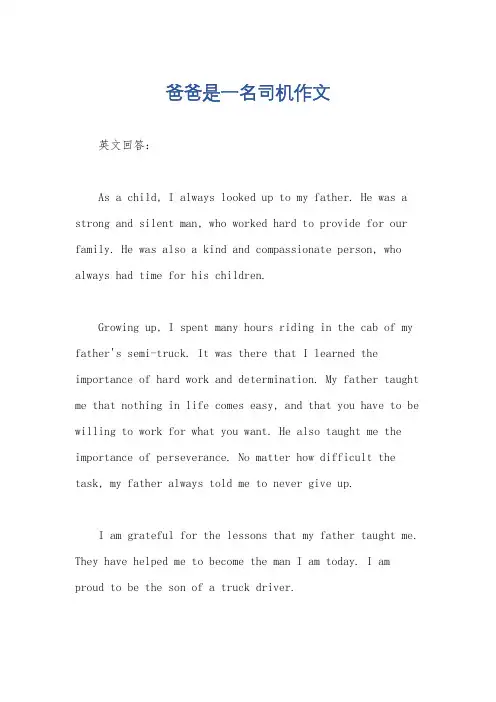 爸爸是一名司机作文

英文回答：

As a child, I always looked up to my father. He was a strong and silent man, who worked hard to provide for our family. He was also a kind and compassionate person, who always had time for his children.

Growing up, I spent many hours riding in the cab of my father's semi-truck. It was there that I learned the importance of hard work and determination. My father taught me that nothing in life comes easy, and that you have to be willing to work for what you want. He also taught me the importance of perseverance. No matter how difficult the task, my father always told me to never give up.

I am grateful for the lessons that my father taught me. They have helped me to become the man I am today. I am proud to be the son of a truck driver.